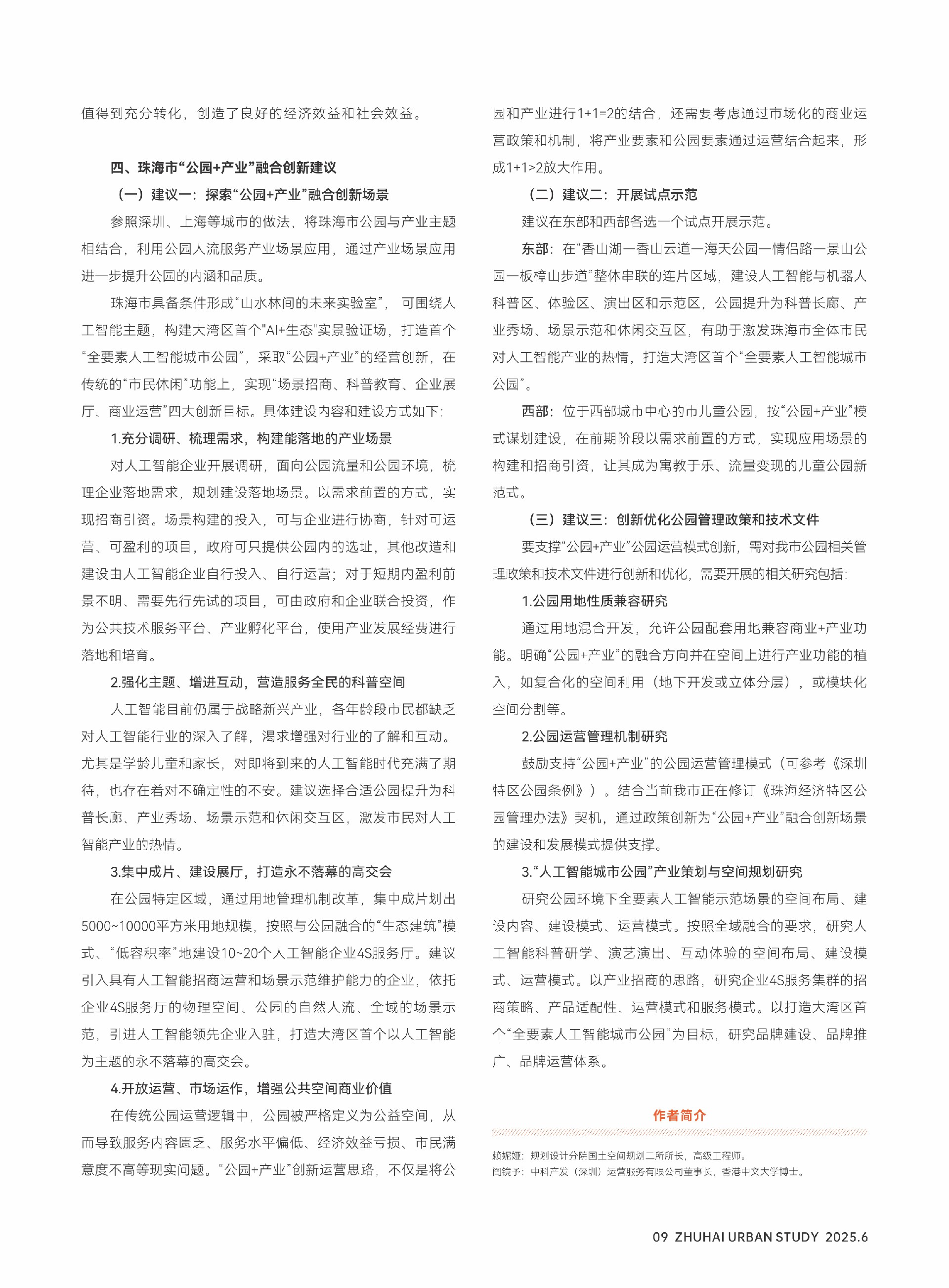 值得到充分转化，创造了良好的经济效益和社会效益。

四、珠海市“公园+产业”融合创新建议

（一）建议一：探索“公园+产业”融合创新场景

参照深圳、上海等城市的做法，将珠海市公园与产业主题相结合，利用公园人流服务产业场景应用，通过产业场景应用进一步提升公园的内涵和品质。

珠海市具备条件形成“山水林间的未来实验室”，可围绕人工智能主题，构建大湾区首个"AI+生态"实景验证场，打造首个“全要素人工智能城市公园”，采取“公园+产业”的经营创新，在传统的“市民休闲”功能上，实现“场景招商、科普教育、企业展厅、商业运营”四大创新目标。具体建设内容和建设方式如下：

1.充分调研、梳理需求，构建能落地的产业场景

对人工智能企业开展调研，面向公园流量和公园环境，梳理企业落地需求，规划建设落地场景。以需求前置的方式，实现招商引资。场景构建的投入，可与企业进行协商，针对可运营、可盈利的项目，政府可只提供公园内的选址，其他改造和建设由人工智能企业自行投入、自行运营；对于短期内盈利前景不明、需要先行先试的项目，可由政府和企业联合投资，作为公共技术服务平台、产业孵化平台，使用产业发展经费进行落地和培育。

2.强化主题、增进互动，营造服务全民的科普空间

人工智能目前仍属于战略新兴产业，各年龄段市民都缺乏对人工智能行业的深入了解，渴求增强对行业的了解和互动。尤其是学龄儿童和家长，对即将到来的人工智能时代充满了期待，也存在着对不确定性的不安。建议选择合适公园提升为科普长廊、产业秀场、场景示范和休闲交互区，激发市民对人工智能产业的热情。

3.集中成片、建设展厅，打造永不落幕的高交会

在公园特定区域，通过用地管理机制改革，集中成片划出5000~10000平方米用地规模，按照与公园融合的“生态建筑”模式、“低容积率”地建设10~20个人工智能企业4S服务厅。建议引入具有人工智能招商运营和场景示范维护能力的企业，依托企业4S服务厅的物理空间、公园的自然人流、全域的场景示范，引进人工智能领先企业入驻，打造大湾区首个以人工智能为主题的永不落幕的高交会。

4.开放运营、市场运作，增强公共空间商业价值

在传统公园运营逻辑中，公园被严格定义为公益空间，从而导致服务内容匮乏、服务水平偏低、经济效益亏损、市民满意度不高等现实问题。“公园+产业”创新运营思路，不仅是将公园和产业进行1+1=2的结合，还需要考虑通过市场化的商业运营政策和机制，将产业要素和公园要素通过运营结合起来，形成1+1>2放大作用。

（二）建议二：开展试点示范

建议在东部和西部各选一个试点开展示范。

东部：在“香山湖—香山云道—海天公园—情侣路—景山公园—板樟山步道”整体串联的连片区域，建设人工智能与机器人科普区、体验区、演出区和示范区，公园提升为科普长廊、产业秀场、场景示范和休闲交互区，有助于激发珠海市全体市民对人工智能产业的热情，打造大湾区首个“全要素人工智能城市公园”。

西部：位于西部城市中心的市儿童公园，按“公园+产业”模式谋划建设，在前期阶段以需求前置的方式，实现应用场景的构建和招商引资，让其成为寓教于乐、流量变现的儿童公园新范式。

（三）建议三：创新优化公园管理政策和技术文件

要支撑“公园+产业”公园运营模式创新，需对我市公园相关管理政策和技术文件进行创新和优化，需要开展的相关研究包括：

1.公园用地性质兼容研究

通过用地混合开发，允许公园配套用地兼容商业+产业功能。明确“公园+产业”的融合方向并在空间上进行产业功能的植入，如复合化的空间利用（地下开发或立体分层），或模块化空间分割等。

2.公园运营管理机制研究

鼓励支持“公园+产业”的公园运营管理模式（可参考《深圳特区公园条例》）。结合当前我市正在修订《珠海经济特区公园管理办法》契机，通过政策创新为“公园+产业”融合创新场景的建设和发展模式提供支撑。

3.“人工智能城市公园”产业策划与空间规划研究

研究公园环境下全要素人工智能示范场景的空间布局、建设内容、建设模式、运营模式。按照全域融合的要求，研究人工智能科普研学、演艺演出、互动体验的空间布局、建设模式、运营模式。以产业招商的思路，研究企业4S服务集群的招商策略、产品适配性、运营模式和服务模式。以打造大湾区首个“全要素人工智能城市公园”为目标，研究品牌建设、品牌推广、品牌运营体系。

作者简介

赖妮娅：规划设计分院国土空间规划二所所长，高级工程师。
阎镜予：中科产发（深圳）运营服务有限公司董事长，香港中文大学博士。

09 ZHUHAI URBAN STUDY 2025.6